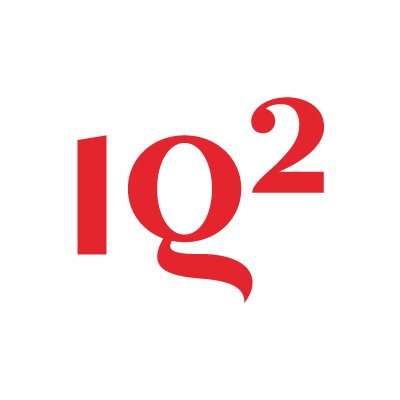 $IQ^2$